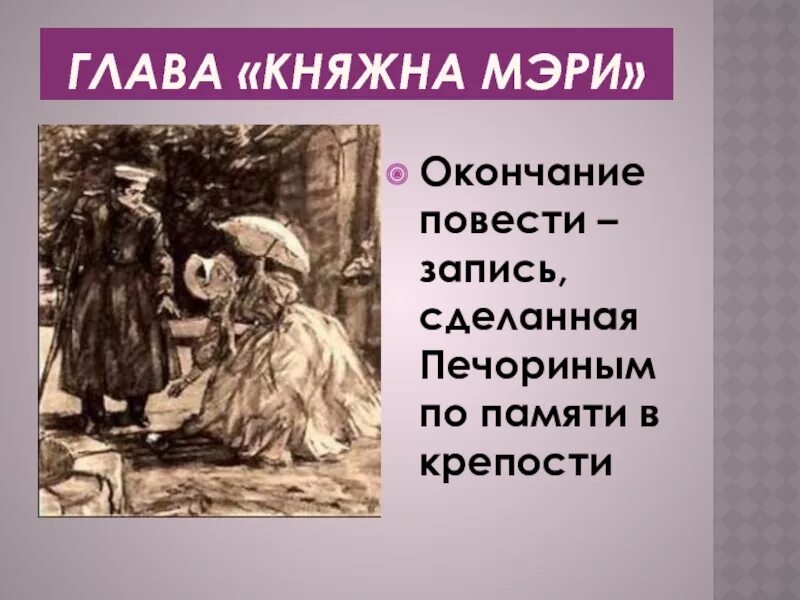 ГЛАВА «КНЯЖНА МЭРИ»

Окончание повести – запись, сделанная Печориным по памяти в крепости